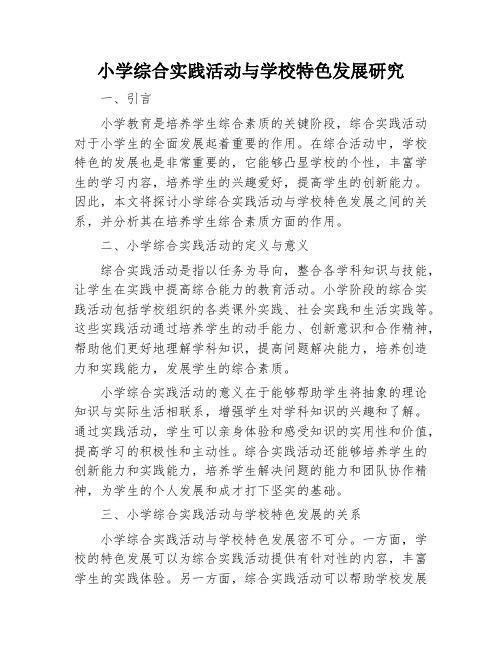 小学综合实践活动与学校特色发展研究

一、引言

小学教育是培养学生综合素质的关键阶段，综合实践活动对于小学生的全面发展起着重要的作用。在综合活动中，学校特色的发展也是非常重要的，它能够凸显学校的个性，丰富学生的学习内容，培养学生的兴趣爱好，提高学生的创新能力。因此，本文将探讨小学综合实践活动与学校特色发展之间的关系，并分析其在培养学生综合素质方面的作用。

二、小学综合实践活动的定义与意义

综合实践活动是指以任务为导向，整合各学科知识与技能，让学生在实践中提高综合能力的教育活动。小学阶段的综合实践活动包括学校组织的各类课外实践、社会实践和生活实践等。这些实践活动通过培养学生的动手能力、创新意识和合作精神，帮助他们更好地理解学科知识，提高问题解决能力，培养创造力和实践能力，发展学生的综合素质。

小学综合实践活动的意义在于能够帮助学生将抽象的理论知识与实际生活相联系，增强学生对学科知识的兴趣和了解。通过实践活动，学生可以亲身体验和感受知识的实用性和价值，提高学习的积极性和主动性。综合实践活动还能够培养学生的创新能力和实践能力，培养学生解决问题的能力和团队协作精神，为学生的个人发展和成才打下坚实的基础。

三、小学综合实践活动与学校特色发展的关系

小学综合实践活动与学校特色发展密不可分。一方面，学校的特色发展可以为综合实践活动提供有针对性的内容，丰富学生的实践体验。另一方面，综合实践活动可以帮助学校发展